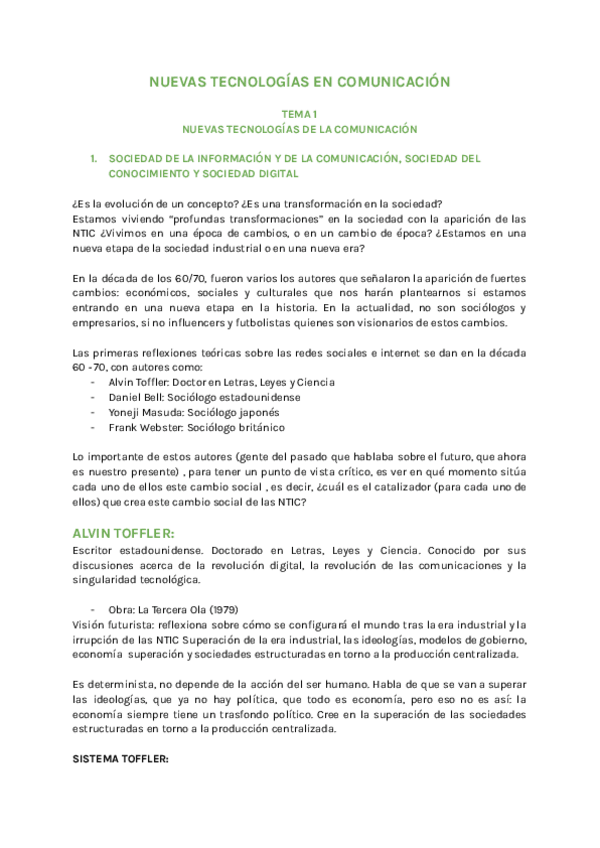 NUEVAS TECNOLOGÍAS EN COMUNICACIÓN

TEMA 1
NUEVAS TECNOLOGÍAS DE LA COMUNICACIÓN

1. SOCIEDAD DE LA INFORMACIÓN Y DE LA COMUNICACIÓN, SOCIEDAD DEL CONOCIMIENTO Y SOCIEDAD DIGITAL

¿Es la evolución de un concepto? ¿Es una transformación en la sociedad?
Estamos viviendo "profundas transformaciones" en la sociedad con la aparición de las NTIC ¿Vivimos en una época de cambios, o en un cambio de época? ¿Estamos en una nueva etapa de la sociedad industrial o en una nueva era?

En la década de los 60/70, fueron varios los autores que señalaron la aparición de fuertes cambios: económicos, sociales y culturales que nos harán plantearnos si estamos entrando en una nueva etapa en la historia. En la actualidad, no son sociólogos y empresarios, si no influencers y futbolistas quienes son visionarios de estos cambios.

Las primeras reflexiones teóricas sobre las redes sociales e internet se dan en la década 60 -70, con autores como:
- Alvin Toffler: Doctor en Letras, Leyes y Ciencia
- Daniel Bell: Sociólogo estadounidense
- Yoneji Masuda: Sociólogo japonés
- Frank Webster: Sociólogo británico

Lo importante de estos autores (gente del pasado que hablaba sobre el futuro, que ahora es nuestro presente) , para tener un punto de vista crítico, es ver en qué momento sitúa cada uno de ellos este cambio social , es decir, ¿cuál es el catalizador (para cada uno de ellos) que crea este cambio social de las NTIC?

ALVIN TOFFLER:
Escritor estadounidense. Doctorado en Letras, Leyes y Ciencia. Conocido por sus discusiones acerca de la revolución digital, la revolución de las comunicaciones y la singularidad tecnológica.

- Obra: La Tercera Ola (1979)
Visión futurista: reflexiona sobre cómo se configurará el mundo tras la era industrial y la irrupción de las NTIC Superación de la era industrial, las ideologías, modelos de gobierno, economía superación y sociedades estructuradas en torno a la producción centralizada.

Es determinista, no depende de la acción del ser humano. Habla de que se van a superar las ideologías, que ya no hay política, que todo es economía, pero eso no es así: la economía siempre tiene un trasfondo político. Cree en la superación de las sociedades estructuradas en torno a la producción centralizada.

SISTEMA TOFFLER: